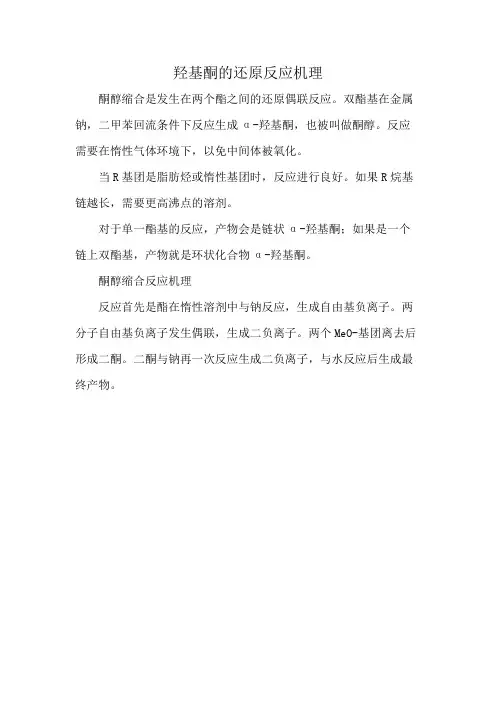 羟基酮的还原反应机理

酮醇缩合是发生在两个酯之间的还原偶联反应。双酯基在金属钠，二甲苯回流条件下反应生成 α-羟基酮，也被叫做酮醇。反应需要在惰性气体环境下，以免中间体被氧化。

当 R 基团是脂肪烃或惰性基团时，反应进行良好。如果 R 烷基链越长，需要更高沸点的溶剂。

对于单一酯基的反应，产物会是链状 α-羟基酮；如果是一个链上双酯基，产物就是环状化合物 α-羟基酮。

酮醇缩合反应机理

反应首先是酯在惰性溶剂中与钠反应，生成自由基负离子。两分子自由基负离子发生偶联，生成二负离子。两个 MeO-基团离去后形成二酮。二酮与钠再一次反应生成二负离子，与水反应后生成最终产物。